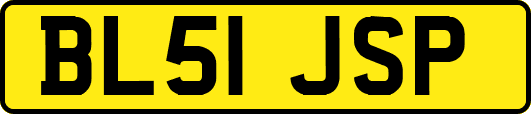 BL51 JSP